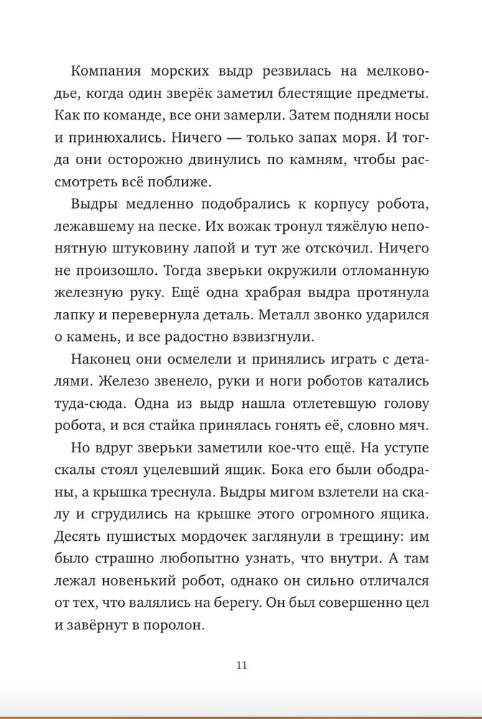 Компания морских выдр резвилась на мелководье, когда один зверёк заметил блестящие предметы. Как по команде, все они замерли. Затем подняли носы и принюхались. Ничего — только запах моря. И тогда они осторожно двинулись по камням, чтобы рассмотреть всё поближе.

Выдры медленно подобрались к корпусу робота, лежавшему на песке. Их вожак тронул тяжёлую непонятную штуковину лапой и тут же отскочил. Ничего не произошло. Тогда зверьки окружили отломанную железную руку. Ещё одна храбрая выдра протянула лапку и перевернула деталь. Металл звонко ударился о камень, и все радостно взвизгнули.

Наконец они осмелели и принялись играть с деталями. Железо звенело, руки и ноги роботов катались туда-сюда. Одна из выдр нашла отлетевшую голову робота, и вся стайка принялась гонять её, словно мяч.

Но вдруг зверьки заметили кое-что ещё. На уступе скалы стоял уцелевший ящик. Бока его были ободраны, а крышка треснула. Выдры мигом взлетели на скалу и сгрудились на крышке этого огромного ящика. Десять пушистых мордочек заглянули в трещину: им было страшно любопытно узнать, что внутри. А там лежал новенький робот, однако он сильно отличался от тех, что валялись на берегу. Он был совершенно цел и завёрнут в поролон.

11